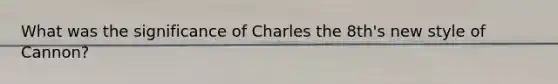 What was the significance of Charles the 8th's new style of Cannon?